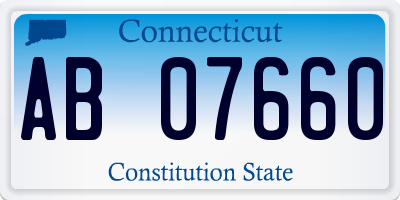 Connecticut

AB 07660

Constitution State